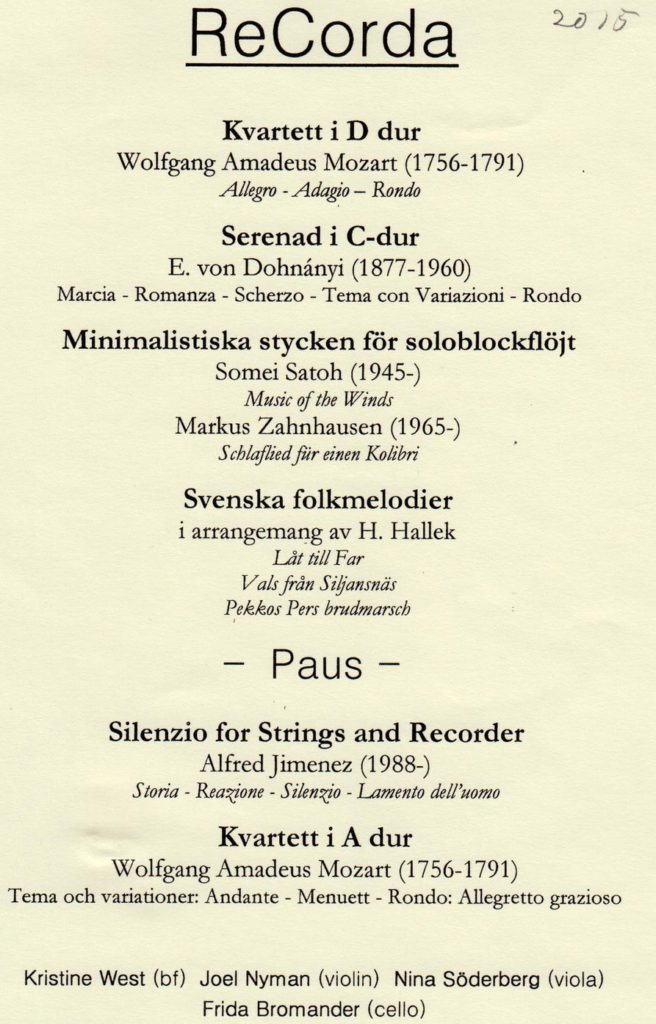 ReCorda

2015

Kvartett i D dur
Wolfgang Amadeus Mozart (1756-1791)
Allegro - Adagio – Rondo

Serenad i C-dur
E. von Dohnányi (1877-1960)
Marcia - Romanza - Scherzo - Tema con Variazioni - Rondo

Minimalistiska stycken för soloblockflöjt
Somei Satoh (1945-)
Music of the Winds
Markus Zahnhausen (1965-)
Schlaflied für einen Kolibri

Svenska folkmelodier
i arrangemang av H. Hallek
Låt till Far
Vals från Siljansnäs
Pekkos Pers brudmarsch

– Paus –

Silenzio for Strings and Recorder
Alfred Jimenez (1988-)
Storia - Reazione - Silenzio - Lamento dell'uomo

Kvartett i A dur
Wolfgang Amadeus Mozart (1756-1791)
Tema och variationer: Andante - Menuett - Rondo: Allegretto grazioso

Kristine West (bf) Joel Nyman (violin) Nina Söderberg (viola)
Frida Bromander (cello)